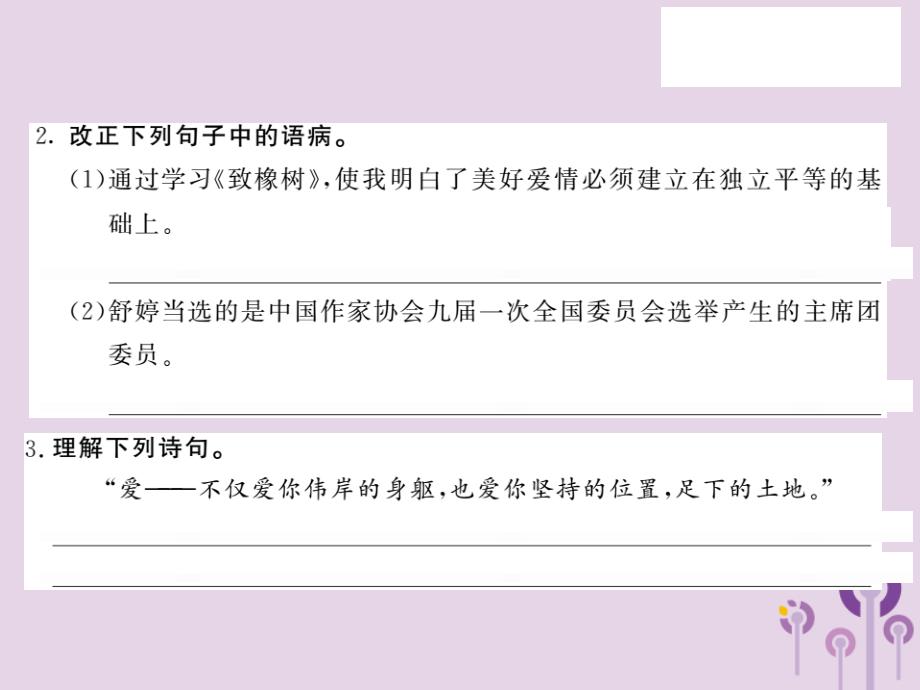 2. 改正下列句子中的语病。
(1)通过学习《致橡树》，使我明白了美好爱情必须建立在独立平等的基础上。

(2)舒婷当选的是中国作家协会九届一次全国委员会选举产生的主席团委员。

3. 理解下列诗句。
“爱——不仅爱你伟岸的身躯，也爱你坚持的位置，足下的土地。”